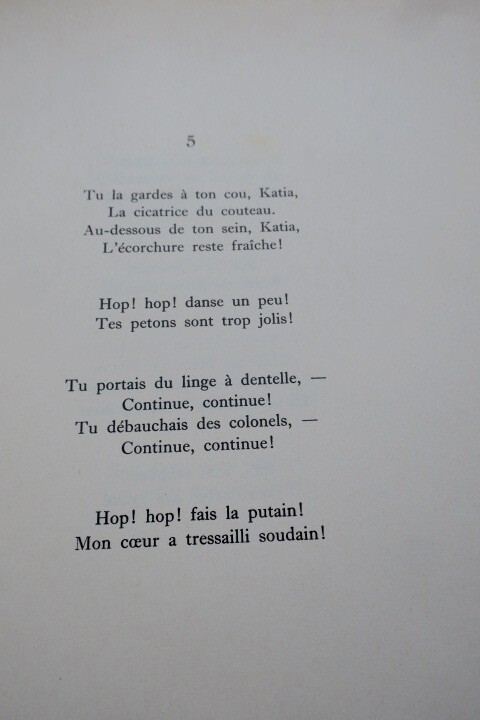 5

Tu la gardes à ton cou, Katia,
La cicatrice du couteau.
Au-dessous de ton sein, Katia,
L'écorchure reste fraîche!

Hop! hop! danse un peu!
Tes petons sont trop jolis!

Tu portais du linge à dentelle, —
Continue, continue!
Tu débauchais des colonels, —
Continue, continue!

Hop! hop! fais la putain!
Mon cœur a tressailli soudain!